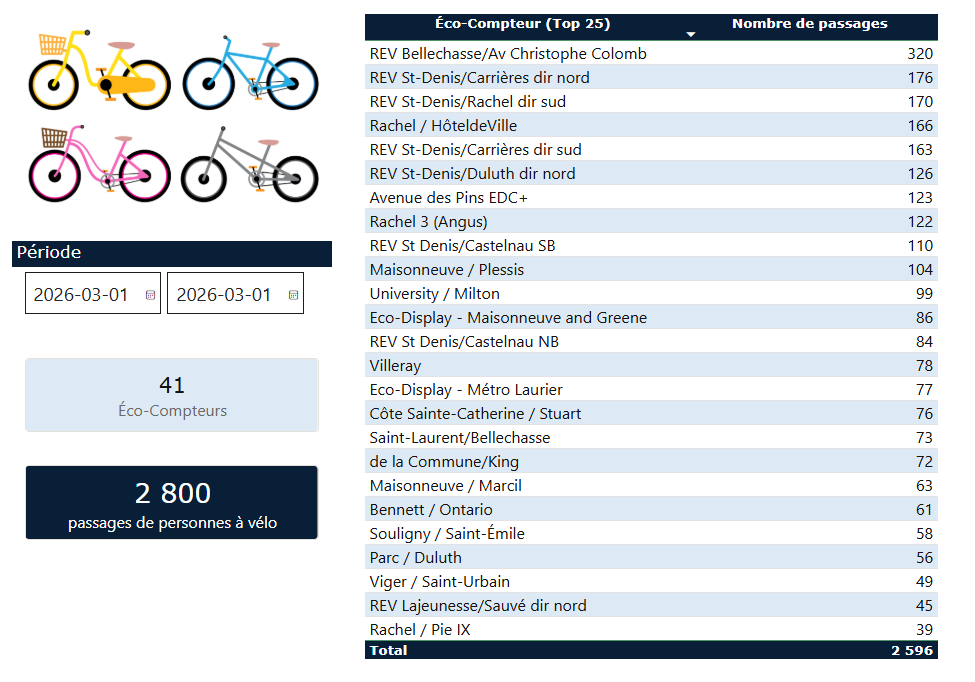 Période

2026-03-01 2026-03-01

41
Éco-Compteurs

2 800
passages de personnes à vélo

| Éco-Compteur (Top 25) | Nombre de passages |
|---|---|
| REV Bellechasse/Av Christophe Colomb | 320 |
| REV St-Denis/Carrières dir nord | 176 |
| REV St-Denis/Rachel dir sud | 170 |
| Rachel / HôteldeVille | 166 |
| REV St-Denis/Carrières dir sud | 163 |
| REV St-Denis/Duluth dir nord | 126 |
| Avenue des Pins EDC+ | 123 |
| Rachel 3 (Angus) | 122 |
| REV St Denis/Castelnau SB | 110 |
| Maisonneuve / Plessis | 104 |
| University / Milton | 99 |
| Eco-Display - Maisonneuve and Greene | 86 |
| REV St Denis/Castelnau NB | 84 |
| Villeray | 78 |
| Eco-Display - Métro Laurier | 77 |
| Côte Sainte-Catherine / Stuart | 76 |
| Saint-Laurent/Bellechasse | 73 |
| de la Commune/King | 72 |
| Maisonneuve / Marcil | 63 |
| Bennett / Ontario | 61 |
| Souligny / Saint-Émile | 58 |
| Parc / Duluth | 56 |
| Viger / Saint-Urbain | 49 |
| REV Lajeunesse/Sauvé dir nord | 45 |
| Rachel / Pie IX | 39 |
| Total | 2 596 |